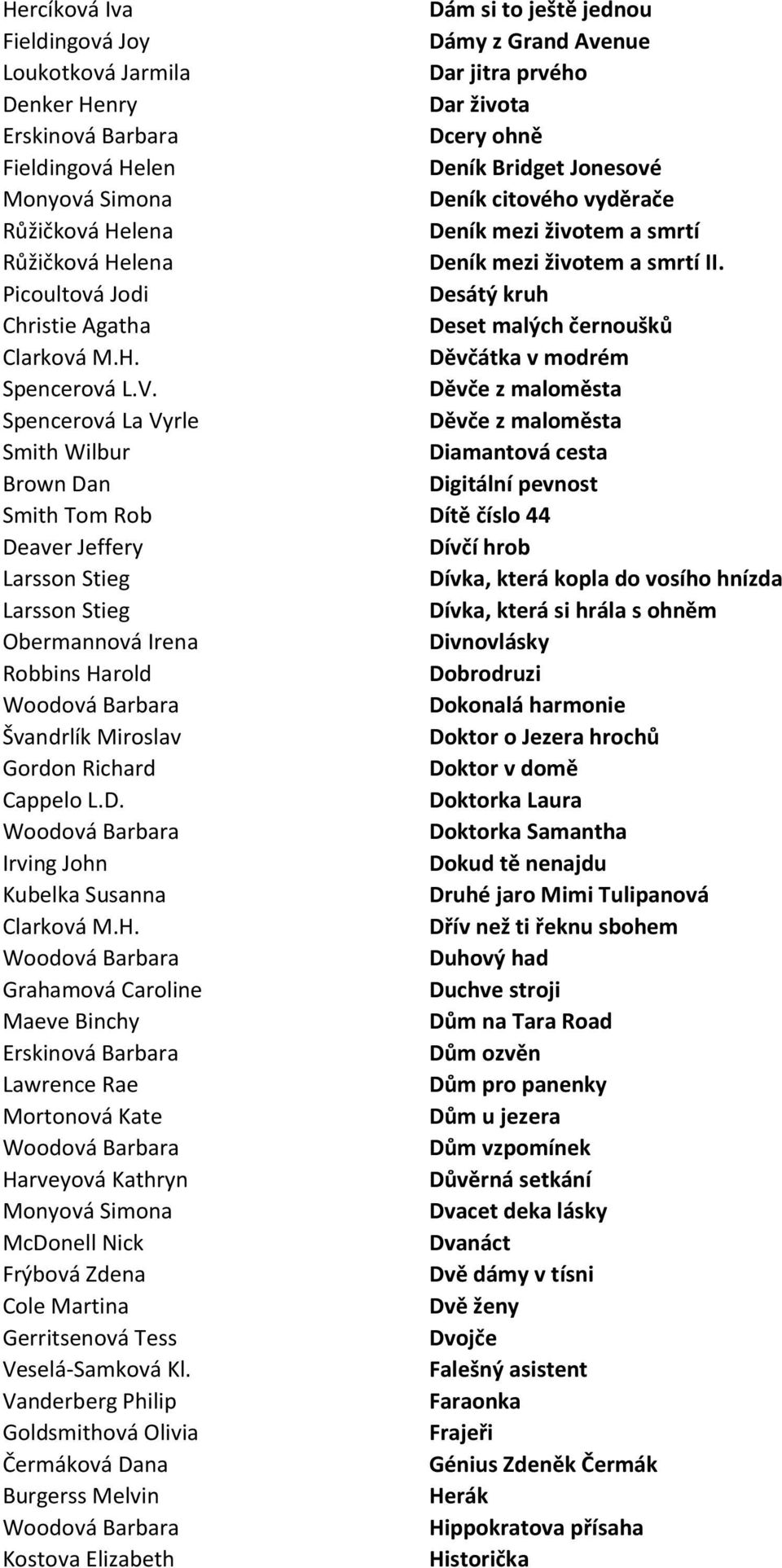 | | |
|---|---|
| Hercíková Iva | Dám si to ještě jednou |
| Fieldingová Joy | Dámy z Grand Avenue |
| Loukotková Jarmila | Dar jitra prvého |
| Denker Henry | Dar života |
| Erskinová Barbara | Dcery ohně |
| Fieldingová Helen | Deník Bridget Jonesové |
| Monyová Simona | Deník citového vyděrače |
| Růžičková Helena | Deník mezi životem a smrtí |
| Růžičková Helena | Deník mezi životem a smrtí II. |
| Picoultová Jodi | Desátý kruh |
| Christie Agatha | Deset malých černoušků |
| Clarková M.H. | Děvčátka v modrém |
| Spencerová L.V. | Děvče z maloměsta |
| Spencerová La Vyrle | Děvče z maloměsta |
| Smith Wilbur | Diamantová cesta |
| Brown Dan | Digitální pevnost |
| Smith Tom Rob | Dítě číslo 44 |
| Deaver Jeffery | Dívčí hrob |
| Larsson Stieg | Dívka, která kopla do vosího hnízda |
| Larsson Stieg | Dívka, která si hrála s ohněm |
| Obermannová Irena | Divnovlásky |
| Robbins Harold | Dobrodruzi |
| Woodová Barbara | Dokonalá harmonie |
| Švandrlík Miroslav | Doktor o Jezera hrochů |
| Gordon Richard | Doktor v domě |
| Cappelo L.D. | Doktorka Laura |
| Woodová Barbara | Doktorka Samantha |
| Irving John | Dokud tě nenajdu |
| Kubelka Susanna | Druhé jaro Mimi Tulipanová |
| Clarková M.H. | Dřív než ti řeknu sbohem |
| Woodová Barbara | Duhový had |
| Grahamová Caroline | Duchve stroji |
| Maeve Binchy | Dům na Tara Road |
| Erskinová Barbara | Dům ozvěn |
| Lawrence Rae | Dům pro panenky |
| Mortonová Kate | Dům u jezera |
| Woodová Barbara | Dům vzpomínek |
| Harveyová Kathryn | Důvěrná setkání |
| Monyová Simona | Dvacet deka lásky |
| McDonell Nick | Dvanáct |
| Frýbová Zdena | Dvě dámy v tísni |
| Cole Martina | Dvě ženy |
| Gerritsenová Tess | Dvojče |
| Veselá-Samková Kl. | Falešný asistent |
| Vanderberg Philip | Faraonka |
| Goldsmithová Olivia | Frajeři |
| Čermáková Dana | Génius Zdeněk Čermák |
| Burgerss Melvin | Herák |
| Woodová Barbara | Hippokratova přísaha |
| Kostova Elizabeth | Historička |